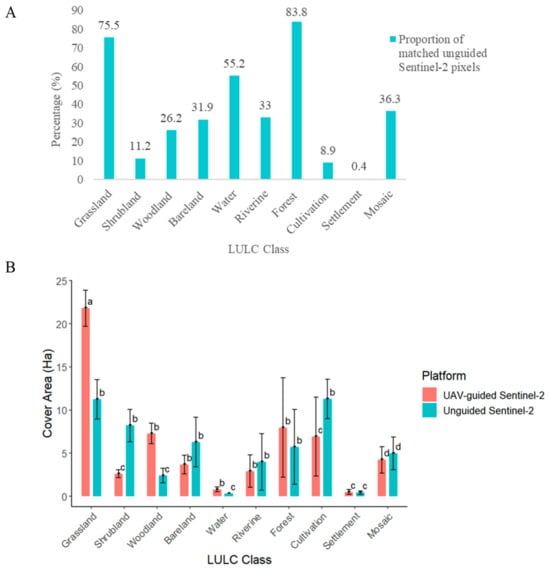 A

Percentage (%)

90
80
70
60
50
40
30
20
10
0

75.5
11.2
26.2
31.9
55.2
33
83.8
8.9
0.4
36.3

Proportion of matched unguided Sentinel-2 pixels

Grassland
Shrubland
Woodland
Bareland
Water
Riverine
Forest
Cultivation
Settlement
Mosaic

LULC Class

B

Cover Area (Ha)

25
20
15
10
5
0

a
b
c
b
b
c
b
b
b
c
b
b
b
b
c
b
c
c
d
d

Platform
UAV-guided Sentinel-2
Unguided Sentinel-2

Grassland
Shrubland
Woodland
Bareland
Water
Riverine
Forest
Cultivation
Settlement
Mosaic

LULC Class